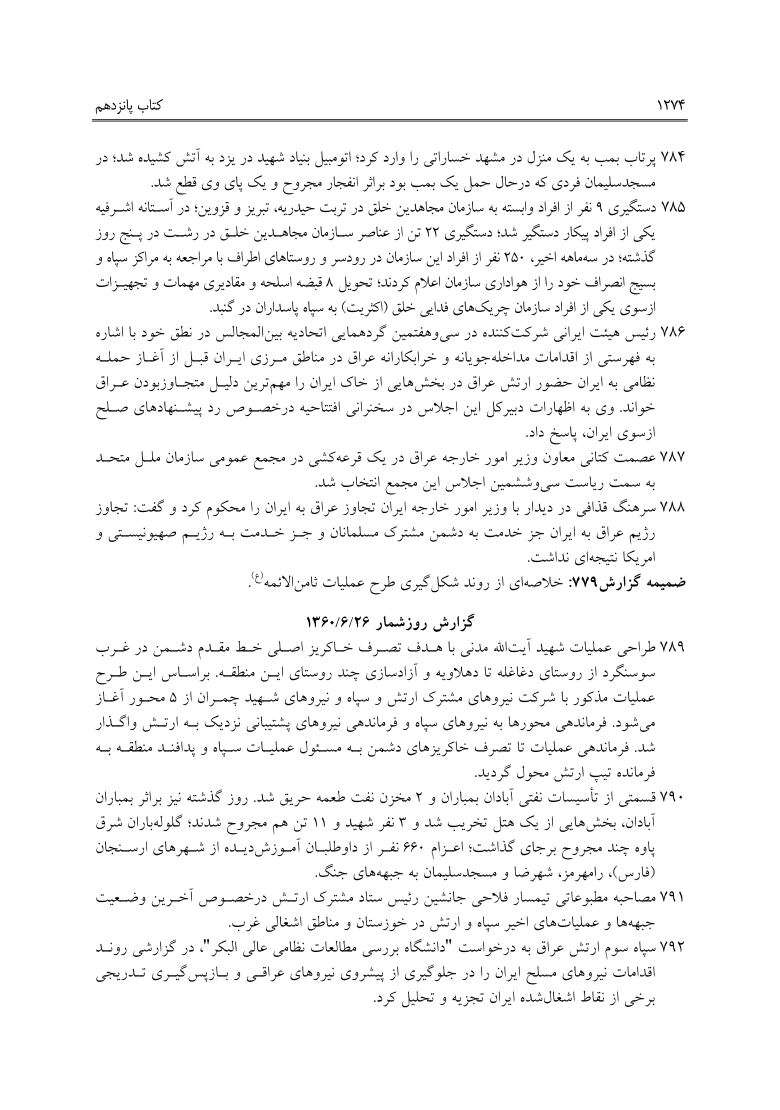 ۱۲۷۴ کتاب پانزدهم

۷۸۴ پرتاب بمب به یک منزل در مشهد خساراتی را وارد کرد؛ اتومبیل بنیاد شهید در یزد به آتش کشیده شد؛ در مسجدسلیمان فردی که درحال حمل یک بمب بود براثر انفجار مجروح و یک پای وی قطع شد.

۷۸۵ دستگیری ۹ نفر از افراد وابسته به سازمان مجاهدین خلق در تربت حیدریه، تبریز و قزوین؛ در آستانه اشرفیه یکی از افراد پیکار دستگیر شد؛ دستگیری ۲۲ تن از عناصر سازمان مجاهدین خلق در رشت در پنج روز گذشته؛ در سه‌ماهه اخیر، ۲۵۰ نفر از افراد این سازمان در رودسر و روستاهای اطراف با مراجعه به مراکز سپاه و بسیج انصراف خود را از هواداری سازمان اعلام کردند؛ تحویل ۸ قبضه اسلحه و مقادیری مهمات و تجهیزات ازسوی یکی از افراد سازمان چریک‌های فدایی خلق (اکثریت) به سپاه پاسداران در گنبد.

۷۸۶ رئیس هیئت ایرانی شرکت‌کننده در سی‌وهفتمین گردهمایی اتحادیه بین‌المجالس در نطق خود با اشاره به فهرستی از اقدامات مداخله‌جویانه و خرابکارانه عراق در مناطق مرزی ایران قبل از آغاز حمله نظامی به ایران حضور ارتش عراق در بخش‌هایی از خاک ایران را مهم‌ترین دلیل متجاوزبودن عراق خواند. وی به اظهارات دبیرکل این اجلاس در سخنرانی افتتاحیه درخصوص رد پیشنهادهای صلح ازسوی ایران، پاسخ داد.

۷۸۷ عصمت کتانی معاون وزیر امور خارجه عراق در یک قرعه‌کشی در مجمع عمومی سازمان ملل متحد به سمت ریاست سی‌وششمین اجلاس این مجمع انتخاب شد.

۷۸۸ سرهنگ قذافی در دیدار با وزیر امور خارجه ایران تجاوز عراق به ایران را محکوم کرد و گفت: تجاوز رژیم عراق به ایران جز خدمت به دشمن مشترک مسلمانان و جز خدمت به رژیم صهیونیستی و امریکا نتیجه‌ای نداشت.

ضمیمه گزارش۷۷۹: خلاصه‌ای از روند شکل‌گیری طرح عملیات ثامن‌الائمه(ع).

گزارش روزشمار ۱۳۶۰/۶/۲۶

۷۸۹ طراحی عملیات شهید آیت‌الله مدنی با هدف تصرف خاکریز اصلی خط مقدم دشمن در غرب سوسنگرد از روستای دغاغله تا دهلاویه و آزادسازی چند روستای این منطقه. براساس این طرح عملیات مذکور با شرکت نیروهای مشترک ارتش و سپاه و نیروهای شهید چمران از ۵ محور آغاز می‌شود. فرماندهی محورها به نیروهای سپاه و فرماندهی نیروهای پشتیبانی نزدیک به ارتش واگذار شد. فرماندهی عملیات تا تصرف خاکریزهای دشمن به مسئول عملیات سپاه و پدافند منطقه به فرمانده تیپ ارتش محول گردید.

۷۹۰ قسمتی از تأسیسات نفتی آبادان بمباران و ۲ مخزن نفت طعمه حریق شد. روز گذشته نیز براثر بمباران آبادان، بخش‌هایی از یک هتل تخریب شد و ۳ نفر شهید و ۱۱ تن هم مجروح شدند؛ گلوله‌باران شرق پاوه چند مجروح برجای گذاشت؛ اعزام ۶۶۰ نفر از داوطلبان آموزش‌دیده از شهرهای ارسنجان (فارس)، رامهرمز، شهرضا و مسجدسلیمان به جبهه‌های جنگ.

۷۹۱ مصاحبه مطبوعاتی تیمسار فلاحی جانشین رئیس ستاد مشترک ارتش درخصوص آخرین وضعیت جبهه‌ها و عملیات‌های اخیر سپاه و ارتش در خوزستان و مناطق اشغالی غرب.

۷۹۲ سپاه سوم ارتش عراق به درخواست "دانشگاه بررسی مطالعات نظامی عالی البکر"، در گزارشی روند اقدامات نیروهای مسلح ایران را در جلوگیری از پیشروی نیروهای عراقی و بازپس‌گیری تدریجی برخی از نقاط اشغال‌شده ایران تجزیه و تحلیل کرد.